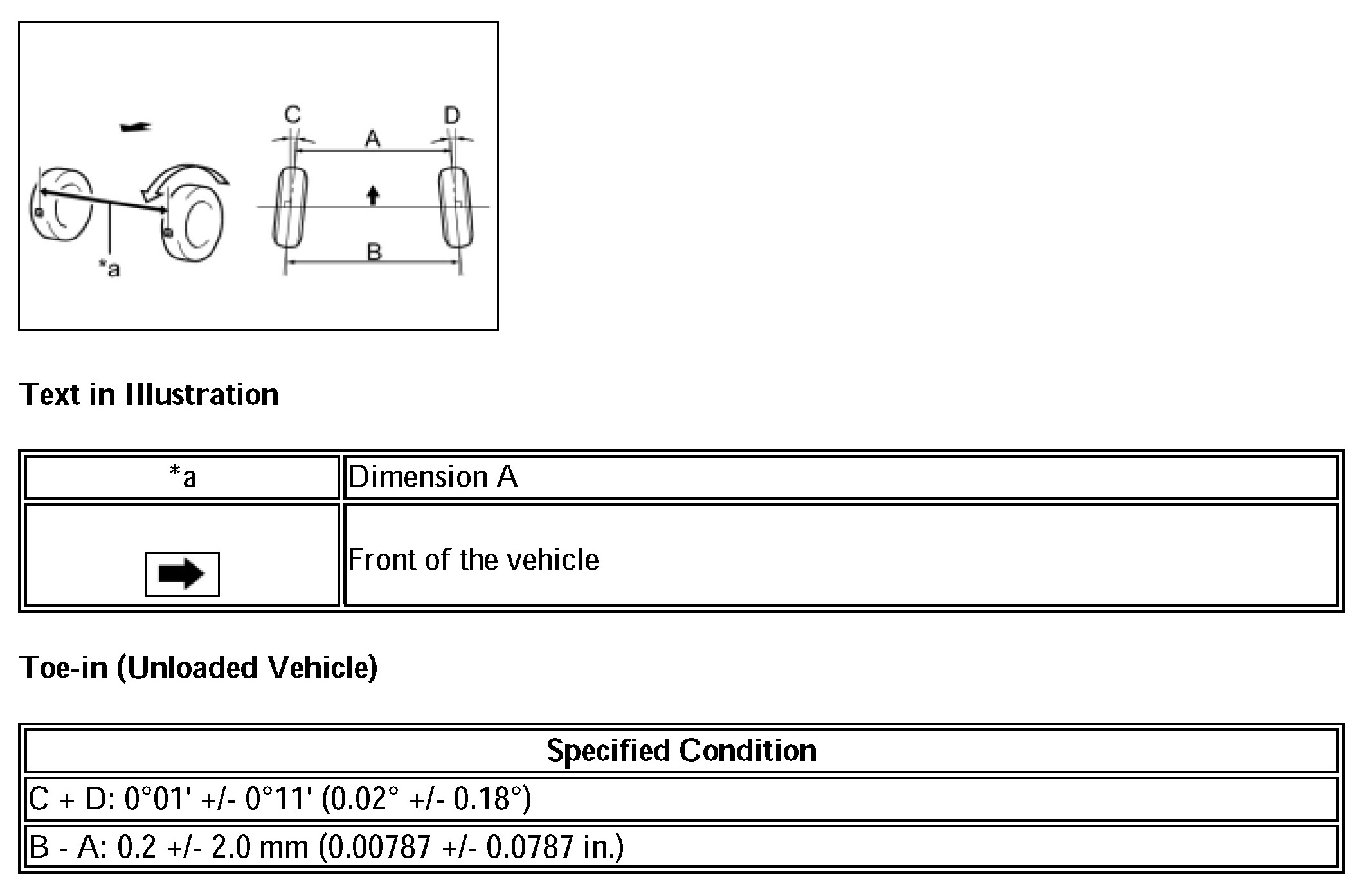 C
D
A
B
*a

**Text in Illustration**

| *a | Dimension A |
|---|---|
|  | Front of the vehicle |

**Toe-in (Unloaded Vehicle)**

| Specified Condition |
|---|
| C + D: 0°01' +/- 0°11' (0.02° +/- 0.18°) |
| B - A: 0.2 +/- 2.0 mm (0.00787 +/- 0.0787 in.) |